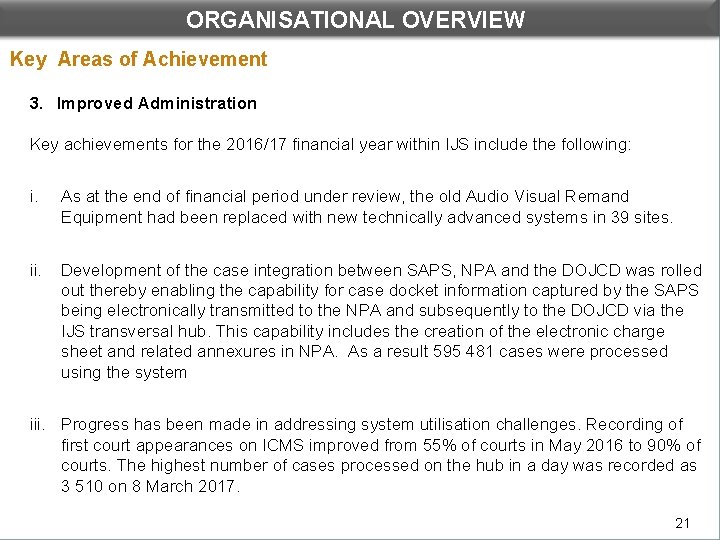 ORGANISATIONAL OVERVIEW

Key Areas of Achievement

3. Improved Administration

Key achievements for the 2016/17 financial year within IJS include the following:

i. As at the end of financial period under review, the old Audio Visual Remand Equipment had been replaced with new technically advanced systems in 39 sites.

ii. Development of the case integration between SAPS, NPA and the DOJCD was rolled out thereby enabling the capability for case docket information captured by the SAPS being electronically transmitted to the NPA and subsequently to the DOJCD via the IJS transversal hub. This capability includes the creation of the electronic charge sheet and related annexures in NPA. As a result 595 481 cases were processed using the system

iii. Progress has been made in addressing system utilisation challenges. Recording of first court appearances on ICMS improved from 55% of courts in May 2016 to 90% of courts. The highest number of cases processed on the hub in a day was recorded as 3 510 on 8 March 2017.

21